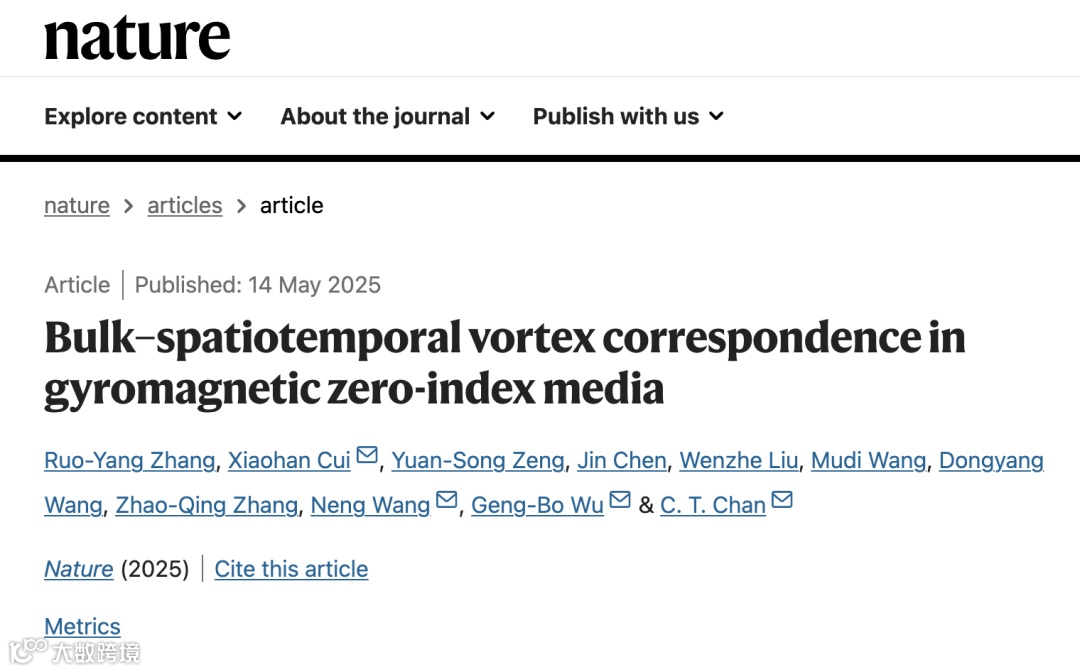 nature

Explore content About the journal Publish with us

nature > articles > article

Article | Published: 14 May 2025

Bulk–spatiotemporal vortex correspondence in gyromagnetic zero-index media

Ruo-Yang Zhang, Xiaohan Cui, Yuan-Song Zeng, Jin Chen, Wenzhe Liu, Mudi Wang, Dongyang Wang, Zhao-Qing Zhang, Neng Wang, Geng-Bo Wu & C. T. Chan

Nature (2025) | Cite this article

Metrics

大数跨境